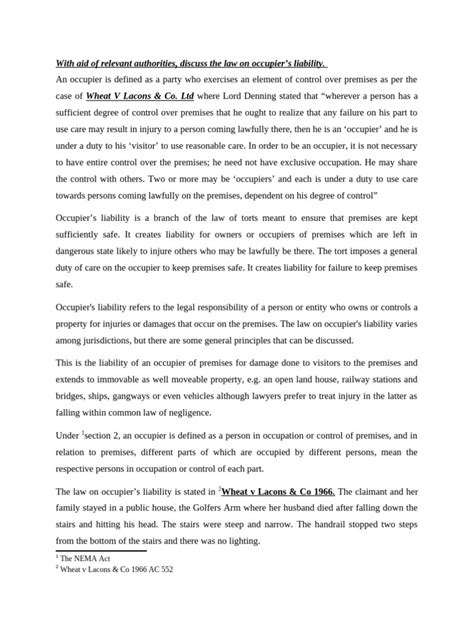 With aid of relevant authorities, discuss the law on occupier's liability.

An occupier is defined as a party who exercises an element of control over premises as per the case of Wheat V Lacons & Co. Ltd where Lord Denning stated that "wherever a person has a sufficient degree of control over premises that he ought to realize that any failure on his part to use care may result in injury to a person coming lawfully there, then he is an 'occupier' and he is under a duty to his 'visitor' to use reasonable care. In order to be an occupier, it is not necessary to have entire control over the premises; he need not have exclusive occupation. He may share the control with others. Two or more may be 'occupiers' and each is under a duty to use care towards persons coming lawfully on the premises, dependent on his degree of control"

Occupier's liability is a branch of the law of torts meant to ensure that premises are kept sufficiently safe. It creates liability for owners or occupiers of premises which are left in dangerous state likely to injure others who may be lawfully be there. The tort imposes a general duty of care on the occupier to keep premises safe. It creates liability for failure to keep premises safe.

Occupier's liability refers to the legal responsibility of a person or entity who owns or controls a property for injuries or damages that occur on the premises. The law on occupier's liability varies among jurisdictions, but there are some general principles that can be discussed.

This is the liability of an occupier of premises for damage done to visitors to the premises and extends to immovable as well moveable property, e.g. an open land house, railway stations and bridges, ships, gangways or even vehicles although lawyers prefer to treat injury in the latter as falling within common law of negligence.

Under $^1$section 2, an occupier is defined as a person in occupation or control of premises, and in relation to premises, different parts of which are occupied by different persons, mean the respective persons in occupation or control of each part.

The law on occupier's liability is stated in $^2$Wheat v Lacons & Co 1966. The claimant and her family stayed in a public house, the Golfers Arm where her husband died after falling down the stairs and hitting his head. The stairs were steep and narrow. The handrail stopped two steps from the bottom of the stairs and there was no lighting.

$^1$ The NEMA Act
$^2$ Wheat v Lacons & Co 1966 AC 552